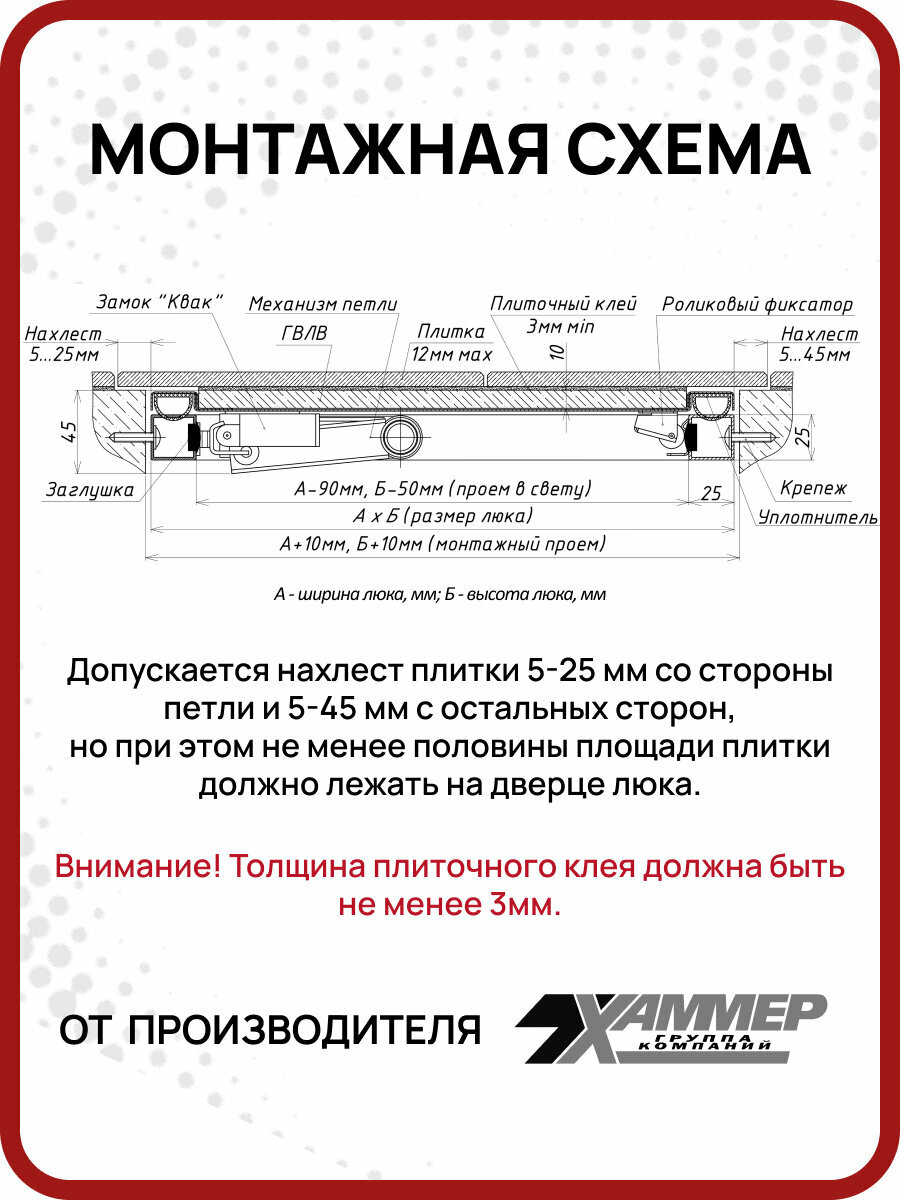 МОНТАЖНАЯ СХЕМА

Замок "Квак"
Механизм петли
Плиточный клей 3мм min
Роликовый фиксатор
Нахлест 5...25мм
ГВЛВ
Плитка 12мм max
10
Нахлест 5...45мм
45
25
Заглушка
А-90мм, Б-50мм (проем в свету)
25
Крепеж
А х Б (размер люка)
Уплотнитель
А+10мм, Б+10мм (монтажный проем)

А - ширина люка, мм; Б - высота люка, мм

Допускается нахлест плитки 5-25 мм со стороны петли и 5-45 мм с остальных сторон, но при этом не менее половины площади плитки должно лежать на дверце люка.

Внимание! Толщина плиточного клея должна быть не менее 3мм.

ОТ ПРОИЗВОДИТЕЛЯ

ХАММЕР
ГРУППА КОМПАНИЙ